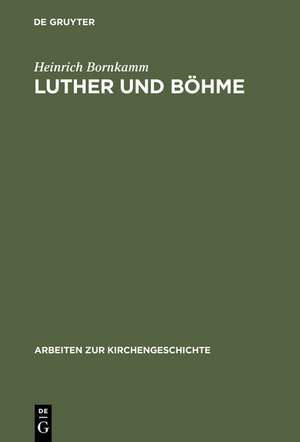 DE GRUYTER

Heinrich Bornkamm

LUTHER UND BÖHME

ARBEITEN ZUR KIRCHENGESCHICHTE

DE
G